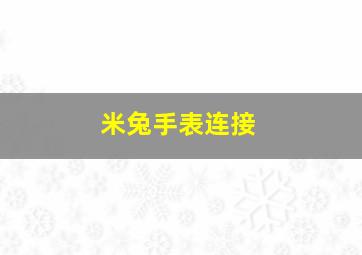 米兔手表连接